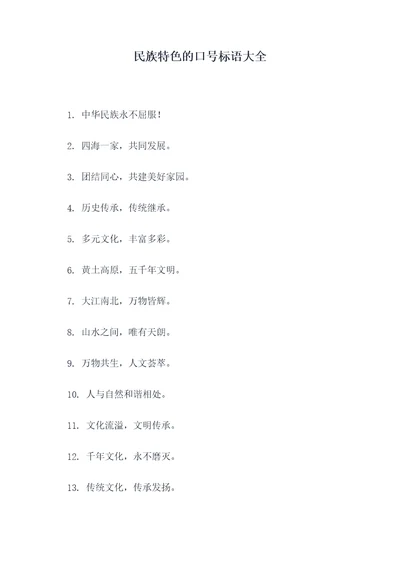 民族特色的口号标语大全

1. 中华民族永不屈服！

2. 四海一家，共同发展。

3. 团结同心，共建美好家园。

4. 历史传承，传统继承。

5. 多元文化，丰富多彩。

6. 黄土高原，五千年文明。

7. 大江南北，万物皆辉。

8. 山水之间，唯有天朗。

9. 万物共生，人文荟萃。

10. 人与自然和谐相处。

11. 文化流溢，文明传承。

12. 千年文化，永不磨灭。

13. 传统文化，传承发扬。